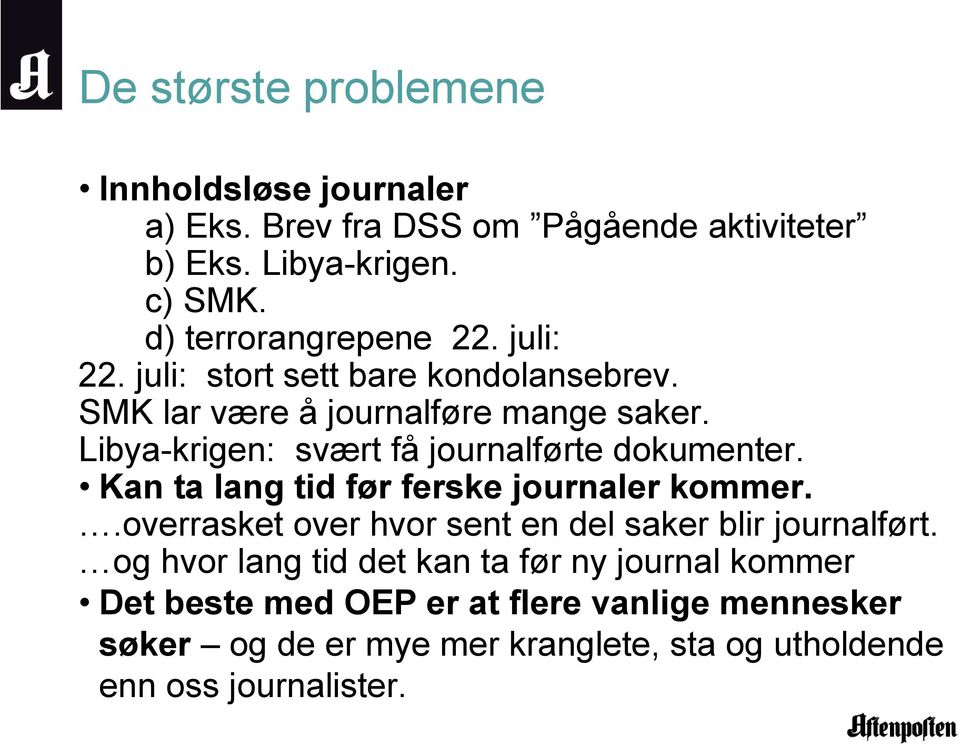 A

De største problemene

• Innholdsløse journaler
a) Eks. Brev fra DSS om ”Pågående aktiviteter”
b) Eks. Libya-krigen.
c) SMK.
d) terrorangrepene 22. juli:
22. juli: stort sett bare kondolansebrev.
SMK lar være å journalføre mange saker.
Libya-krigen: svært få journalførte dokumenter.
• Kan ta lang tid før ferske journaler kommer.
….overrasket over hvor sent en del saker blir journalført.
…og hvor lang tid det kan ta før ny journal kommer
• Det beste med OEP er at flere vanlige mennesker søker – og de er mye mer kranglete, sta og utholdende enn oss journalister.

Aftenposten